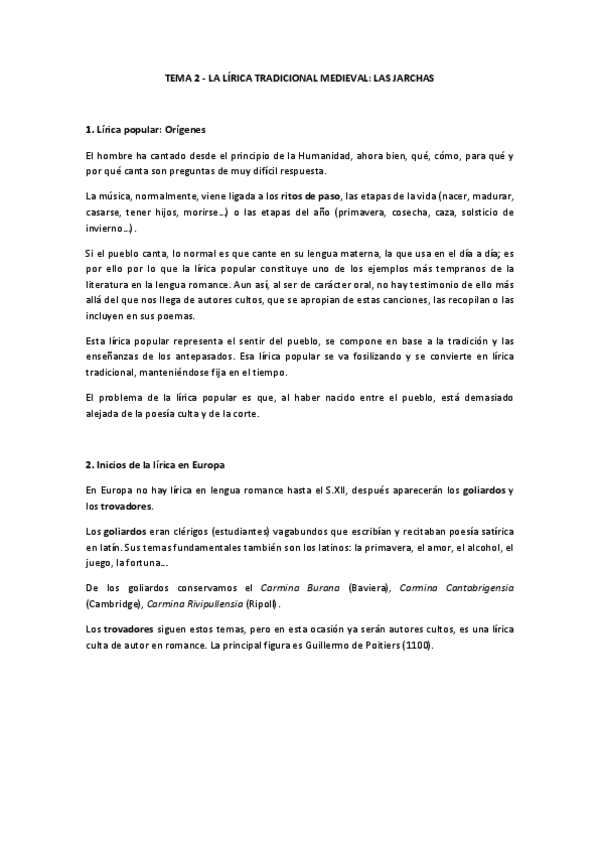 TEMA 2 - LA LÍRICA TRADICIONAL MEDIEVAL: LAS JARCHAS

1. Lírica popular: Orígenes

El hombre ha cantado desde el principio de la Humanidad, ahora bien, qué, cómo, para qué y por qué canta son preguntas de muy difícil respuesta.

La música, normalmente, viene ligada a los ritos de paso, las etapas de la vida (nacer, madurar, casarse, tener hijos, morirse…) o las etapas del año (primavera, cosecha, caza, solsticio de invierno…).

Si el pueblo canta, lo normal es que cante en su lengua materna, la que usa en el día a día; es por ello por lo que la lírica popular constituye uno de los ejemplos más tempranos de la literatura en la lengua romance. Aun así, al ser de carácter oral, no hay testimonio de ello más allá del que nos llega de autores cultos, que se apropian de estas canciones, las recopilan o las incluyen en sus poemas.

Esta lírica popular representa el sentir del pueblo, se compone en base a la tradición y las enseñanzas de los antepasados. Esa lírica popular se va fosilizando y se convierte en lírica tradicional, manteniéndose fija en el tiempo.

El problema de la lírica popular es que, al haber nacido entre el pueblo, está demasiado alejada de la poesía culta y de la corte.

2. Inicios de la lírica en Europa

En Europa no hay lírica en lengua romance hasta el S.XII, después aparecerán los goliardos y los trovadores.

Los goliardos eran clérigos (estudiantes) vagabundos que escribían y recitaban poesía satírica en latín. Sus temas fundamentales también son los latinos: la primavera, el amor, el alcohol, el juego, la fortuna…

De los goliardos conservamos el Carmina Burana (Baviera), Carmina Cantabrigensia (Cambridge), Carmina Rivipullensia (Ripoll).

Los trovadores siguen estos temas, pero en esta ocasión ya serán autores cultos, es una lírica culta de autor en romance. La principal figura es Guillermo de Poitiers (1100).